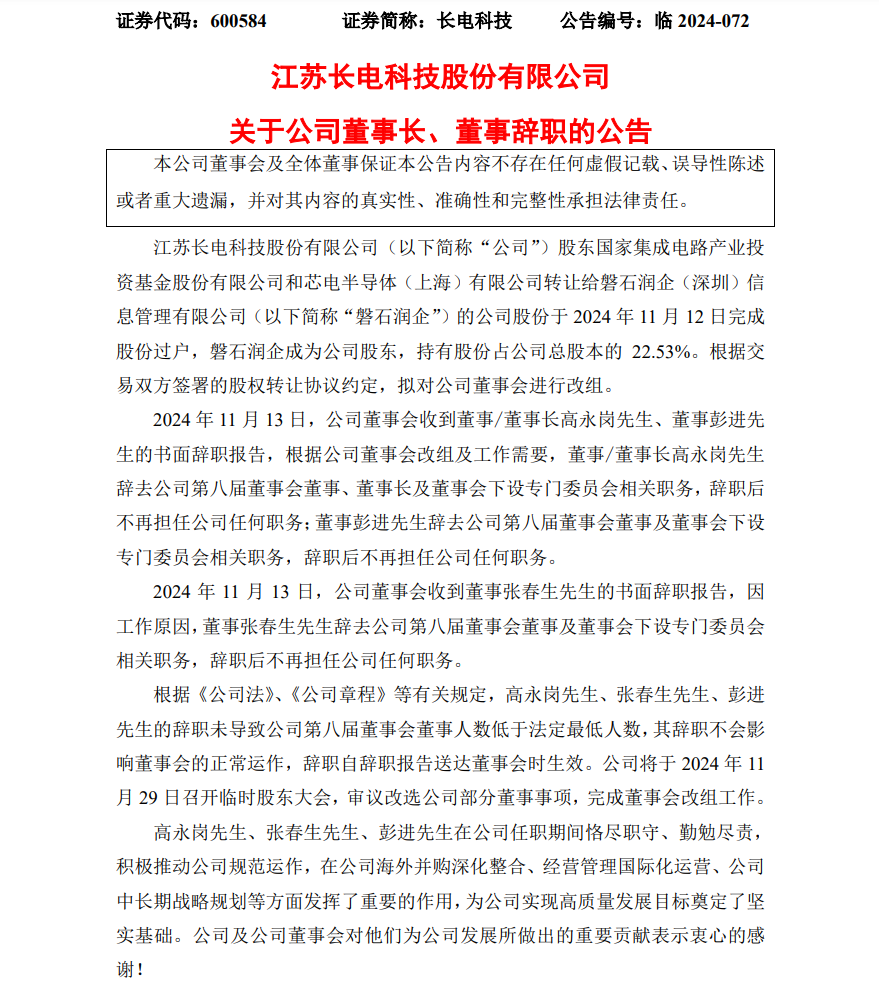 证券代码：600584　　证券简称：长电科技　　公告编号：临 2024-072

江苏长电科技股份有限公司

关于公司董事长、董事辞职的公告

本公司董事会及全体董事保证本公告内容不存在任何虚假记载、误导性陈述或者重大遗漏，并对其内容的真实性、准确性和完整性承担法律责任。

江苏长电科技股份有限公司（以下简称“公司”）股东国家集成电路产业投资基金股份有限公司和芯电半导体（上海）有限公司转让给磐石润企（深圳）信息管理有限公司（以下简称“磐石润企”）的公司股份于 2024 年 11 月 12 日完成股份过户，磐石润企成为公司股东，持有股份占公司总股本的 22.53%。根据交易双方签署的股权转让协议约定，拟对公司董事会进行改组。

2024 年 11 月 13 日，公司董事会收到董事/董事长高永岗先生、董事彭进先生的书面辞职报告，根据公司董事会改组及工作需要，董事/董事长高永岗先生辞去公司第八届董事会董事、董事长及董事会下设专门委员会相关职务，辞职后不再担任公司任何职务；董事彭进先生辞去公司第八届董事会董事及董事会下设专门委员会相关职务，辞职后不再担任公司任何职务。

2024 年 11 月 13 日，公司董事会收到董事张春生先生的书面辞职报告，因工作原因，董事张春生先生辞去公司第八届董事会董事及董事会下设专门委员会相关职务，辞职后不再担任公司任何职务。

根据《公司法》、《公司章程》等有关规定，高永岗先生、张春生先生、彭进先生的辞职未导致公司第八届董事会董事人数低于法定最低人数，其辞职不会影响董事会的正常运作，辞职自辞职报告送达董事会时生效。公司将于 2024 年 11 月 29 日召开临时股东大会，审议改选公司部分董事事项，完成董事会改组工作。

高永岗先生、张春生先生、彭进先生在公司任职期间恪尽职守、勤勉尽责，积极推动公司规范运作，在公司海外并购深化整合、经营管理国际化运营、公司中长期战略规划等方面发挥了重要的作用，为公司实现高质量发展目标奠定了坚实基础。公司及公司董事会对他们为公司发展所做出的重要贡献表示衷心的感谢！